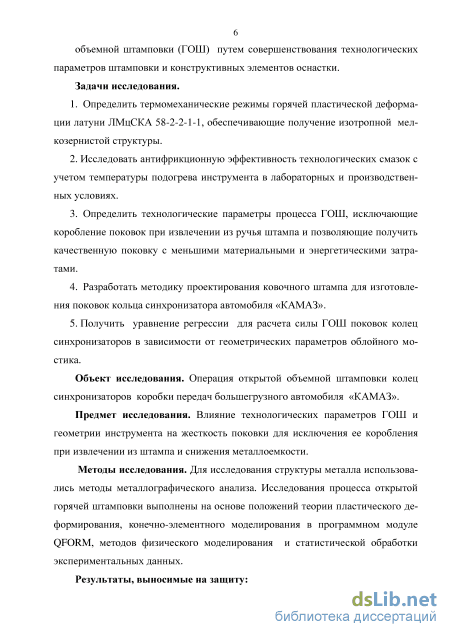 6

объемной штамповки (ГОШ) путем совершенствования технологических параметров штамповки и конструктивных элементов оснастки.

Задачи исследования.

1. Определить термомеханические режимы горячей пластической деформации латуни ЛМцСКА 58-2-2-1-1, обеспечивающие получение изотропной мелкозернистой структуры.

2. Исследовать антифрикционную эффективность технологических смазок с учетом температуры подогрева инструмента в лабораторных и производственных условиях.

3. Определить технологические параметры процесса ГОШ, исключающие коробление поковок при извлечении из ручья штампа и позволяющие получить качественную поковку с меньшими материальными и энергетическими затратами.

4. Разработать методику проектирования ковочного штампа для изготовления поковок кольца синхронизатора автомобиля «КАМАЗ».

5. Получить уравнение регрессии для расчета силы ГОШ поковок колец синхронизаторов в зависимости от геометрических параметров облойного мостика.

Объект исследования. Операция открытой объемной штамповки колец синхронизаторов коробки передач большегрузного автомобиля «КАМАЗ».

Предмет исследования. Влияние технологических параметров ГОШ и геометрии инструмента на жесткость поковки для исключения ее коробления при извлечении из штампа и снижения металлоемкости.

Методы исследования. Для исследования структуры металла использовались методы металлографического анализа. Исследования процесса открытой горячей штамповки выполнены на основе положений теории пластического деформирования, конечно-элементного моделирования в программном модуле QFORM, методов физического моделирования и статистической обработки экспериментальных данных.

Результаты, выносимые на защиту:

dsLib.net
библиотека диссертаций